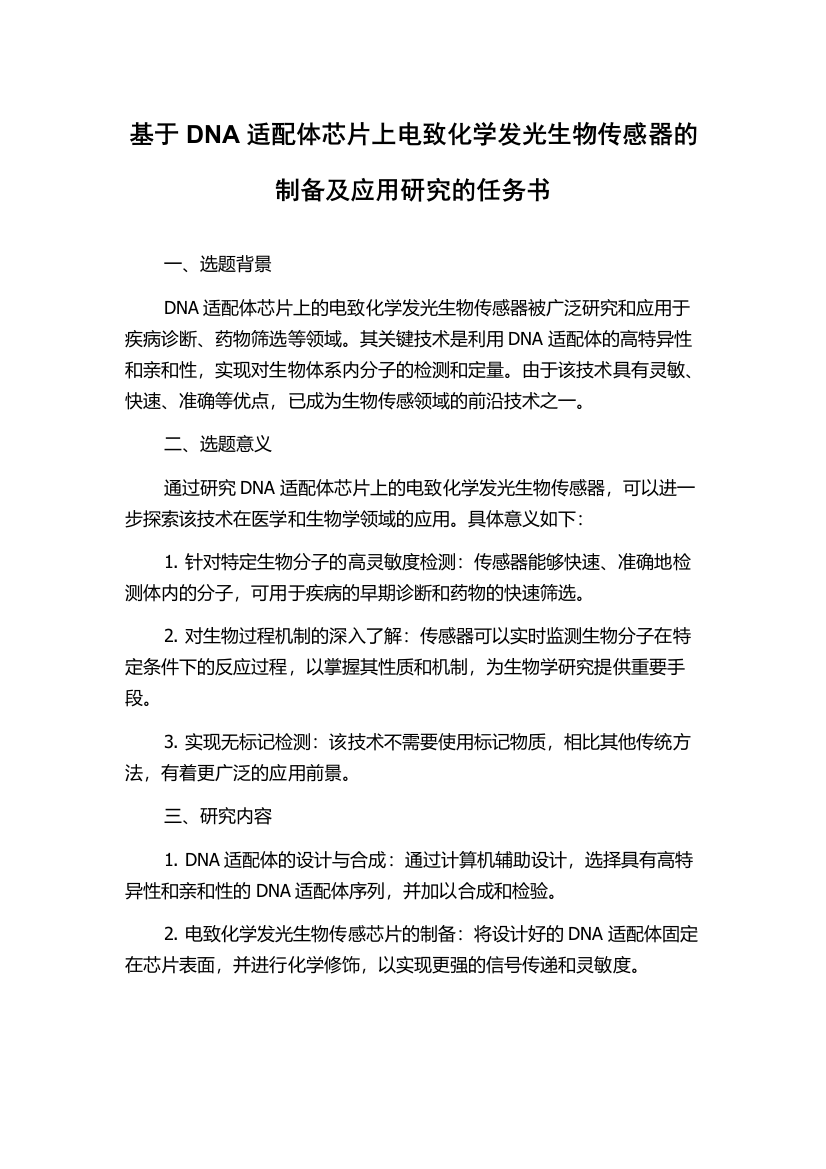 基于 DNA 适配体芯片上电致化学发光生物传感器的制备及应用研究的任务书

一、选题背景

DNA 适配体芯片上的电致化学发光生物传感器被广泛研究和应用于疾病诊断、药物筛选等领域。其关键技术是利用 DNA 适配体的高特异性和亲和性，实现对生物体系内分子的检测和定量。由于该技术具有灵敏、快速、准确等优点，已成为生物传感领域的前沿技术之一。

二、选题意义

通过研究 DNA 适配体芯片上的电致化学发光生物传感器，可以进一步探索该技术在医学和生物学领域的应用。具体意义如下：

1. 针对特定生物分子的高灵敏度检测：传感器能够快速、准确地检测体内的分子，可用于疾病的早期诊断和药物的快速筛选。

2. 对生物过程机制的深入了解：传感器可以实时监测生物分子在特定条件下的反应过程，以掌握其性质和机制，为生物学研究提供重要手段。

3. 实现无标记检测：该技术不需要使用标记物质，相比其他传统方法，有着更广泛的应用前景。

三、研究内容

1. DNA 适配体的设计与合成：通过计算机辅助设计，选择具有高特异性和亲和性的 DNA 适配体序列，并加以合成和检验。

2. 电致化学发光生物传感芯片的制备：将设计好的 DNA 适配体固定在芯片表面，并进行化学修饰，以实现更强的信号传递和灵敏度。